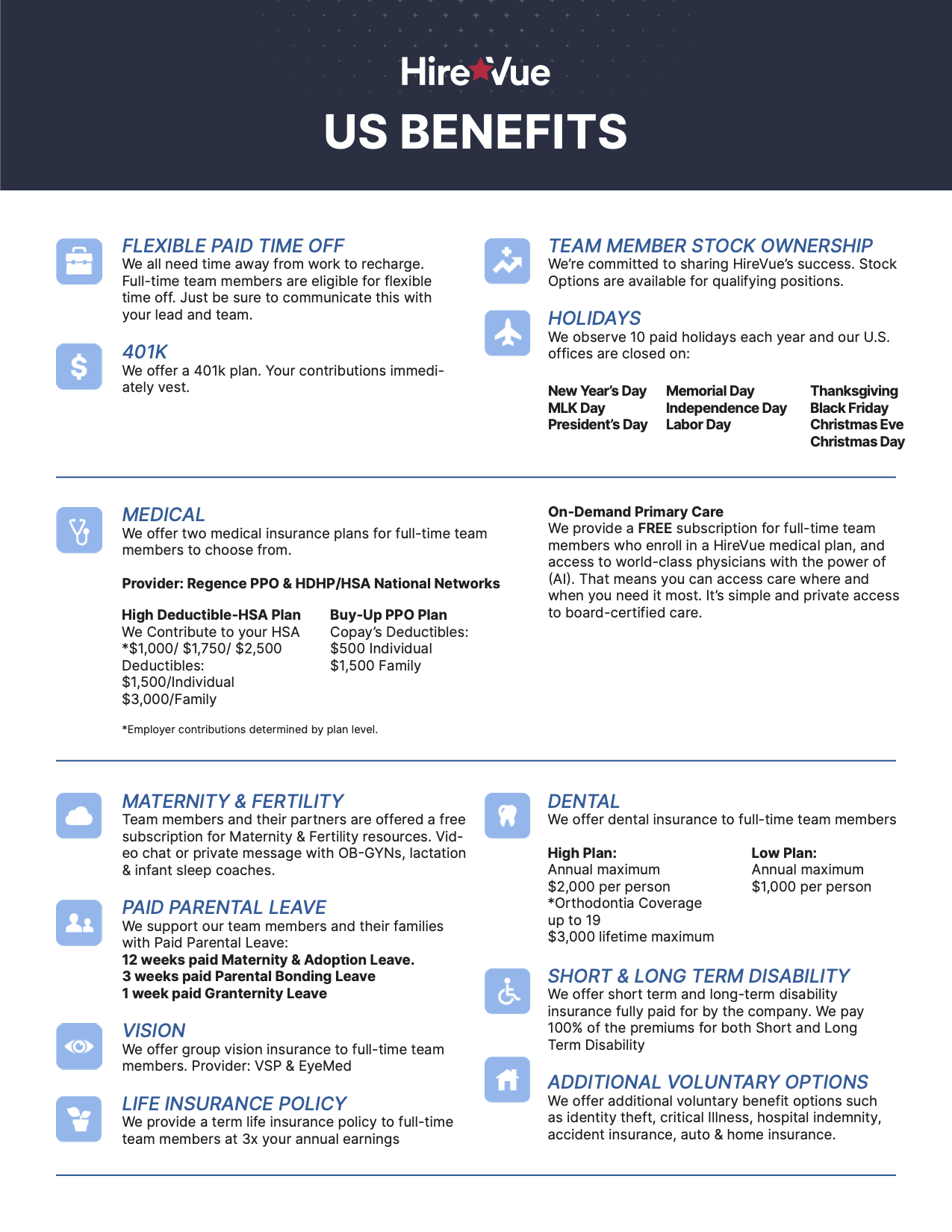 HireVue

US BENEFITS

FLEXIBLE PAID TIME OFF
We all need time away from work to recharge. Full-time team members are eligible for flexible time off. Just be sure to communicate this with your lead and team.

401K
We offer a 401k plan. Your contributions immediately vest.

TEAM MEMBER STOCK OWNERSHIP
We're committed to sharing HireVue's success. Stock Options are available for qualifying positions.

HOLIDAYS
We observe 10 paid holidays each year and our U.S. offices are closed on:

New Year's Day
MLK Day
President's Day

Memorial Day
Independence Day
Labor Day

Thanksgiving
Black Friday
Christmas Eve
Christmas Day

MEDICAL
We offer two medical insurance plans for full-time team members to choose from.

Provider: Regence PPO & HDHP/HSA National Networks

High Deductible-HSA Plan
We Contribute to your HSA
*$1,000/ $1,750/ $2,500
Deductibles:
$1,500/Individual
$3,000/Family

Buy-Up PPO Plan
Copay's Deductibles:
$500 Individual
$1,500 Family

*Employer contributions determined by plan level.

On-Demand Primary Care
We provide a FREE subscription for full-time team members who enroll in a HireVue medical plan, and access to world-class physicians with the power of (AI). That means you can access care where and when you need it most. It's simple and private access to board-certified care.

MATERNITY & FERTILITY
Team members and their partners are offered a free subscription for Maternity & Fertility resources. Video chat or private message with OB-GYNs, lactation & infant sleep coaches.

PAID PARENTAL LEAVE
We support our team members and their families with Paid Parental Leave:
12 weeks paid Maternity & Adoption Leave.
3 weeks paid Parental Bonding Leave
1 week paid Granternity Leave

VISION
We offer group vision insurance to full-time team members. Provider: VSP & EyeMed

LIFE INSURANCE POLICY
We provide a term life insurance policy to full-time team members at 3x your annual earnings

DENTAL
We offer dental insurance to full-time team members

High Plan:
Annual maximum
$2,000 per person
*Orthodontia Coverage up to 19
$3,000 lifetime maximum

Low Plan:
Annual maximum
$1,000 per person

SHORT & LONG TERM DISABILITY
We offer short term and long-term disability insurance fully paid for by the company. We pay 100% of the premiums for both Short and Long Term Disability

ADDITIONAL VOLUNTARY OPTIONS
We offer additional voluntary benefit options such as identity theft, critical Illness, hospital indemnity, accident insurance, auto & home insurance.